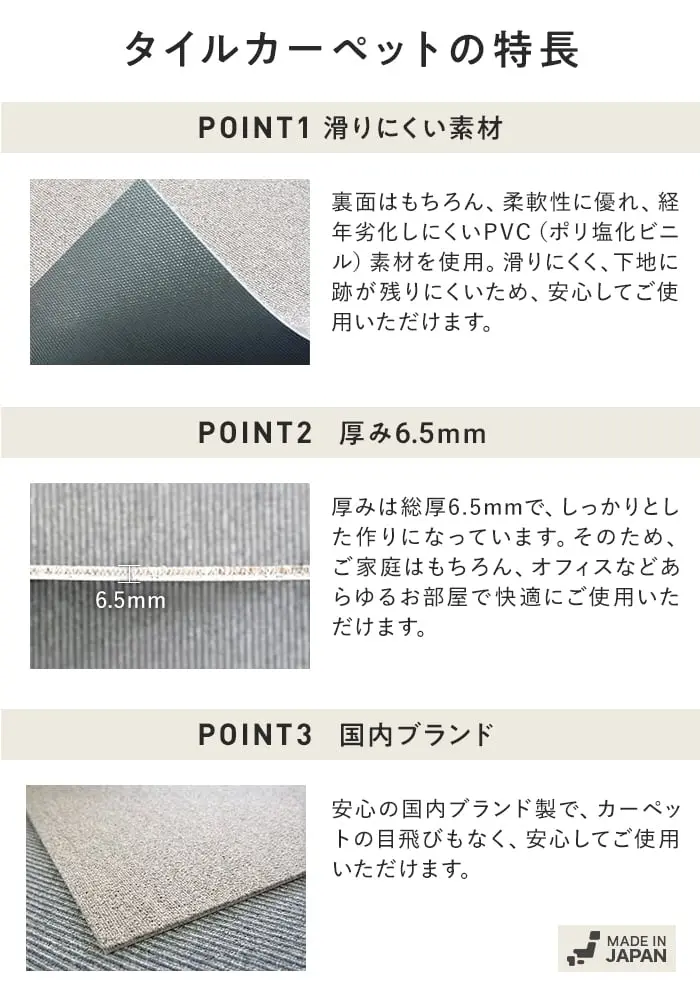 タイルカーペットの特長

POINT1 滑りにくい素材

裏面はもちろん、柔軟性に優れ、経年劣化しにくいPVC（ポリ塩化ビニル）素材を使用。滑りにくく、下地に跡が残りにくいため、安心してご使用いただけます。

POINT2 厚み6.5mm

6.5mm

厚みは総厚6.5mmで、しっかりとした作りになっています。そのため、ご家庭はもちろん、オフィスなどあらゆるお部屋で快適にご使用いただけます。

POINT3 国内ブランド

安心の国内ブランド製で、カーペットの目飛びもなく、安心してご使用いただけます。

MADE IN
JAPAN